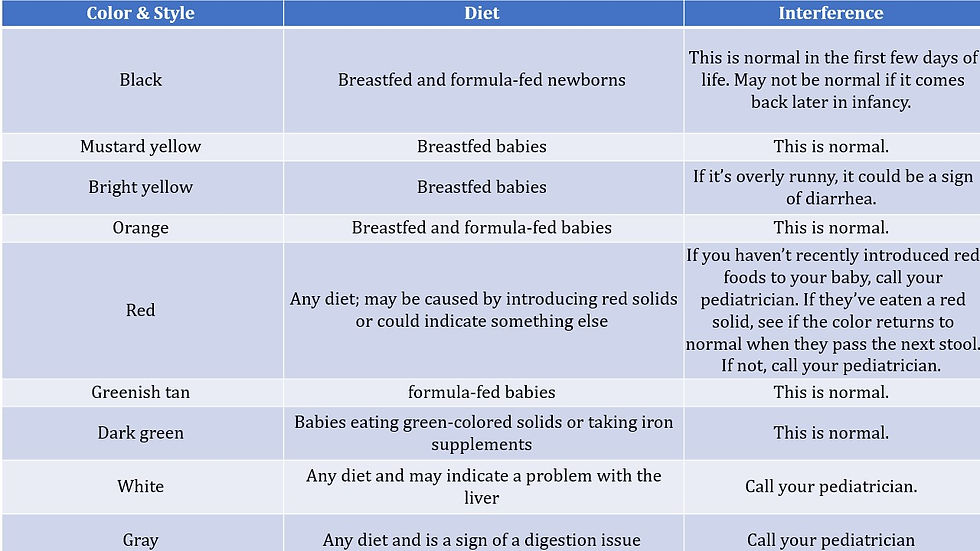 | Color & Style | Diet | Interference |
|---|---|---|
| Black | Breastfed and formula-fed newborns | This is normal in the first few days of life. May not be normal if it comes back later in infancy. |
| Mustard yellow | Breastfed babies | This is normal. |
| Bright yellow | Breastfed babies | If it's overly runny, it could be a sign of diarrhea. |
| Orange | Breastfed and formula-fed babies | This is normal. |
| Red | Any diet; may be caused by introducing red solids or could indicate something else | If you haven't recently introduced red foods to your baby, call your pediatrician. If they've eaten a red solid, see if the color returns to normal when they pass the next stool. If not, call your pediatrician. |
| Greenish tan | formula-fed babies | This is normal. |
| Dark green | Babies eating green-colored solids or taking iron supplements | This is normal. |
| White | Any diet and may indicate a problem with the liver | Call your pediatrician. |
| Gray | Any diet and is a sign of a digestion issue | Call your pediatrician |